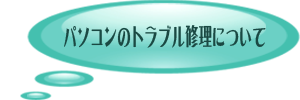 パソコンのトラブル修理について